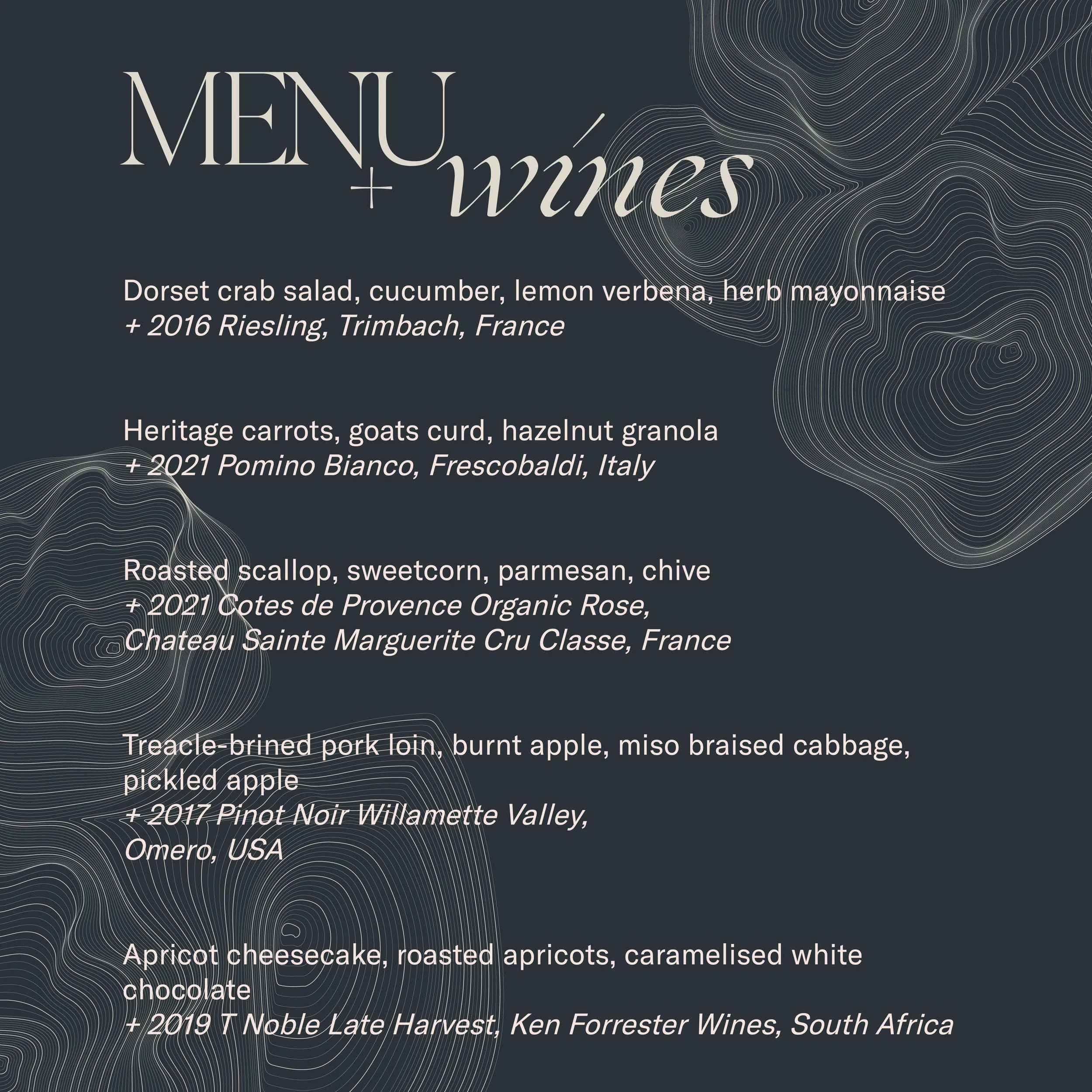 MENU + wines

Dorset crab salad, cucumber, lemon verbena, herb mayonnaise
+ 2016 Riesling, Trimbach, France

Heritage carrots, goats curd, hazelnut granola
+ 2021 Pomino Bianco, Frescobaldi, Italy

Roasted scallop, sweetcorn, parmesan, chive
+ 2021 Cotes de Provence Organic Rose, Chateau Sainte Marguerite Cru Classe, France

Treacle-brined pork loin, burnt apple, miso braised cabbage, pickled apple
+ 2017 Pinot Noir Willamette Valley, Omero, USA

Apricot cheesecake, roasted apricots, caramelised white chocolate
+ 2019 T Noble Late Harvest, Ken Forrester Wines, South Africa